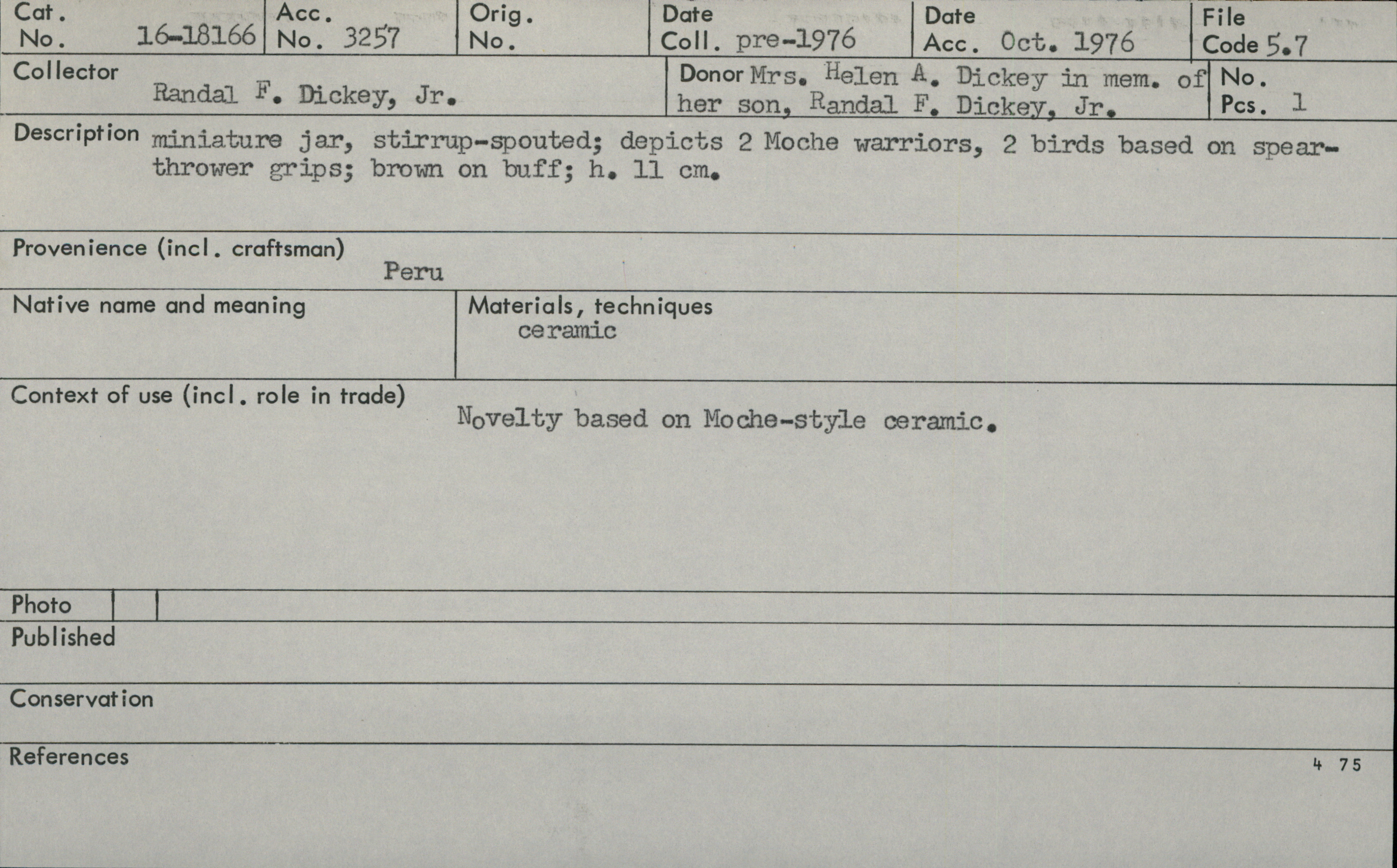 Cat. No. 16-18166

Acc. No. 3257

Orig. No.

Date Coll. pre-1976

Date Acc. Oct. 1976

File Code 5.7

Collector Randal F. Dickey, Jr.

Donor Mrs. Helen A. Dickey in mem. of her son, Randal F. Dickey, Jr.

No. Pcs. 1

Description miniature jar, stirrup-spouted; depicts 2 Moche warriors, 2 birds based on spear-thrower grips; brown on buff; h. 11 cm.

Provenience (incl. craftsman)
Peru

Native name and meaning

Materials, techniques
ceramic

Context of use (incl. role in trade)
Novelty based on Moche-style ceramic.

Photo

Published

Conservation

References

4 75